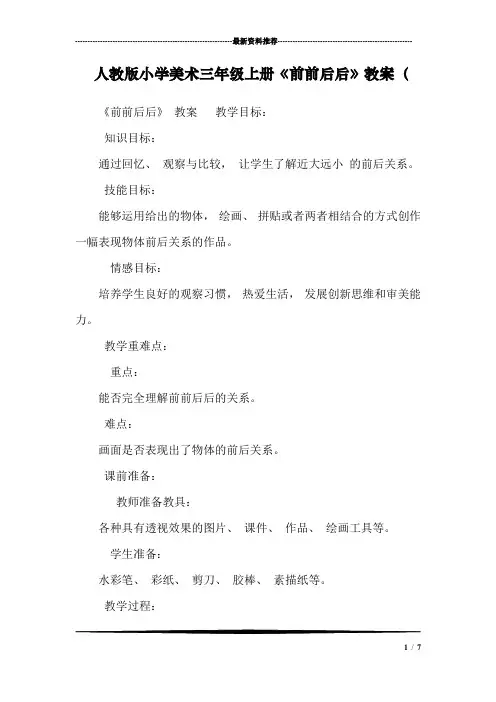 最新资料推荐

人教版小学美术三年级上册《前前后后》教案（

《前前后后》 教案 教学目标：

知识目标：

通过回忆、 观察与比较， 让学生了解近大远小 的前后关系。

技能目标：

能够运用给出的物体， 绘画、 拼贴或者两者相结合的方式创作一幅表现物体前后关系的作品。

情感目标：

培养学生良好的观察习惯， 热爱生活， 发展创新思维和审美能力。

教学重难点：

重点：

能否完全理解前前后后的关系。

难点：

画面是否表现出了物体的前后关系。

课前准备：

教师准备教具：

各种具有透视效果的图片、 课件、 作品、 绘画工具等。

学生准备：

水彩笔、 彩纸、 剪刀、 胶棒、 素描纸等。

教学过程：

1 / 7